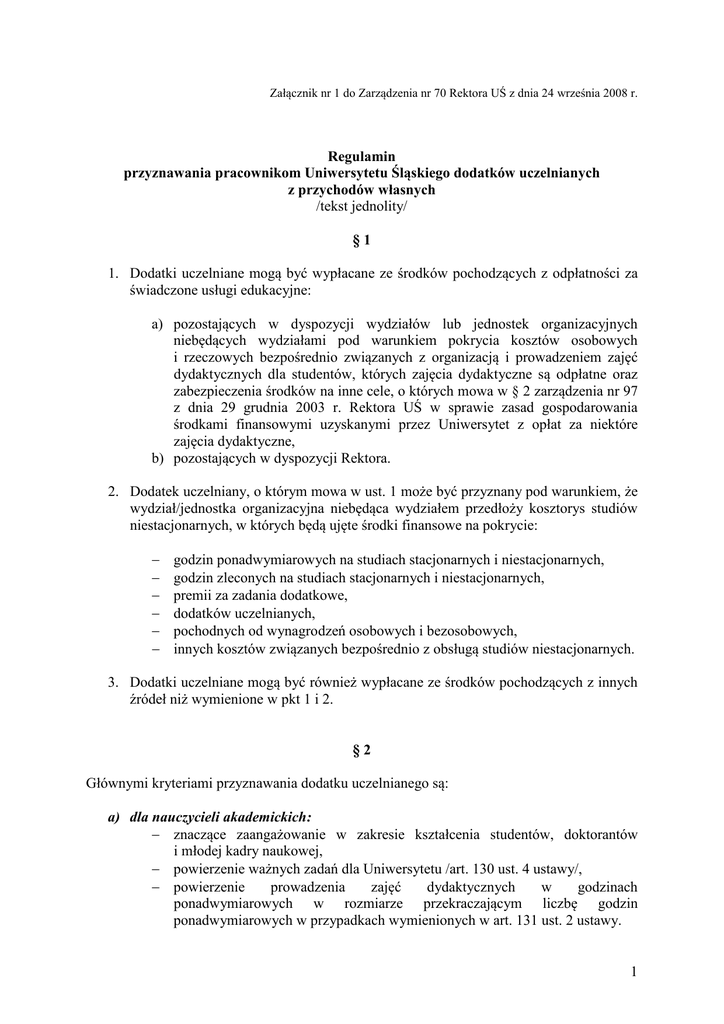 Załącznik nr 1 do Zarządzenia nr 70 Rektora UŚ z dnia 24 września 2008 r.

Regulamin
przyznawania pracownikom Uniwersytetu Śląskiego dodatków uczelnianych z przychodów własnych
/tekst jednolity/

§ 1

1. Dodatki uczelniane mogą być wypłacane ze środków pochodzących z odpłatności za świadczone usługi edukacyjne:

a) pozostających w dyspozycji wydziałów lub jednostek organizacyjnych niebędących wydziałami pod warunkiem pokrycia kosztów osobowych i rzeczowych bezpośrednio związanych z organizacją i prowadzeniem zajęć dydaktycznych dla studentów, których zajęcia dydaktyczne są odpłatne oraz zabezpieczenia środków na inne cele, o których mowa w § 2 zarządzenia nr 97 z dnia 29 grudnia 2003 r. Rektora UŚ w sprawie zasad gospodarowania środkami finansowymi uzyskanymi przez Uniwersytet z opłat za niektóre zajęcia dydaktyczne,
b) pozostających w dyspozycji Rektora.

2. Dodatek uczelniany, o którym mowa w ust. 1 może być przyznany pod warunkiem, że wydział/jednostka organizacyjna niebędąca wydziałem przedłoży kosztorys studiów niestacjonarnych, w których będą ujęte środki finansowe na pokrycie:

– godzin ponadwymiarowych na studiach stacjonarnych i niestacjonarnych,
– godzin zleconych na studiach stacjonarnych i niestacjonarnych,
– premii za zadania dodatkowe,
– dodatków uczelnianych,
– pochodnych od wynagrodzeń osobowych i bezosobowych,
– innych kosztów związanych bezpośrednio z obsługą studiów niestacjonarnych.

3. Dodatki uczelniane mogą być również wypłacane ze środków pochodzących z innych źródeł niż wymienione w pkt 1 i 2.

§ 2

Głównymi kryteriami przyznawania dodatku uczelnianego są:

a) dla nauczycieli akademickich:
– znaczące zaangażowanie w zakresie kształcenia studentów, doktorantów i młodej kadry naukowej,
– powierzenie ważnych zadań dla Uniwersytetu /art. 130 ust. 4 ustawy/,
– powierzenie prowadzenia zajęć dydaktycznych w godzinach ponadwymiarowych w rozmiarze przekraczającym liczbę godzin ponadwymiarowych w przypadkach wymienionych w art. 131 ust. 2 ustawy.

1